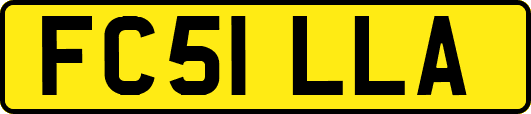 FC51 LLA